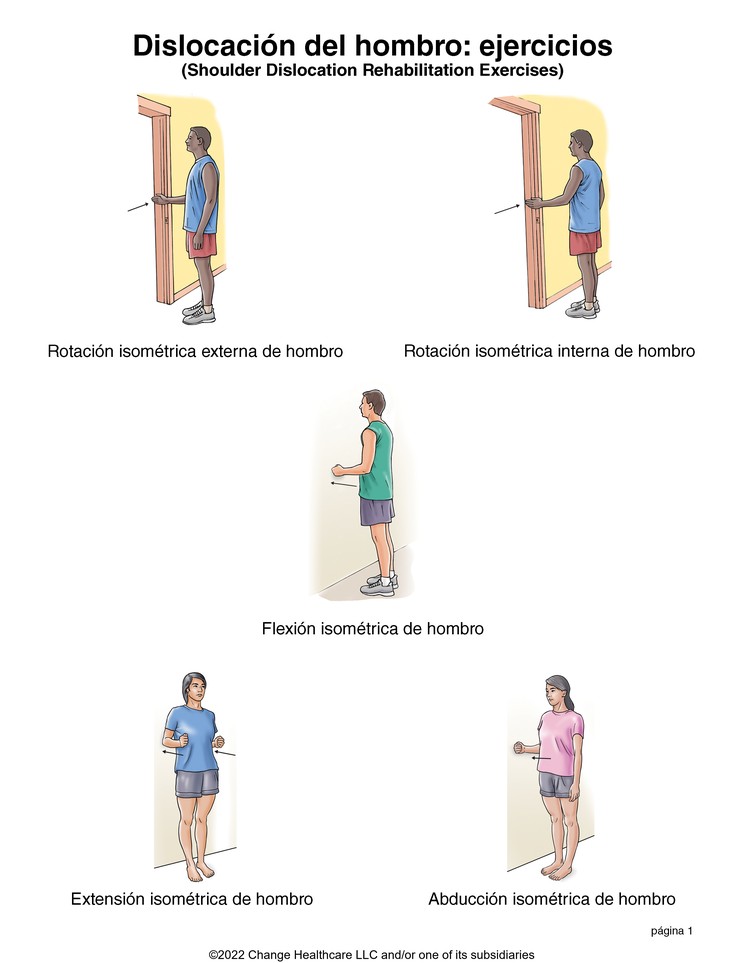 Dislocación del hombro: ejercicios
(Shoulder Dislocation Rehabilitation Exercises)

Rotación isométrica externa de hombro

Rotación isométrica interna de hombro

Flexión isométrica de hombro

Extensión isométrica de hombro

Abducción isométrica de hombro

página 1

©2022 Change Healthcare LLC and/or one of its subsidiaries